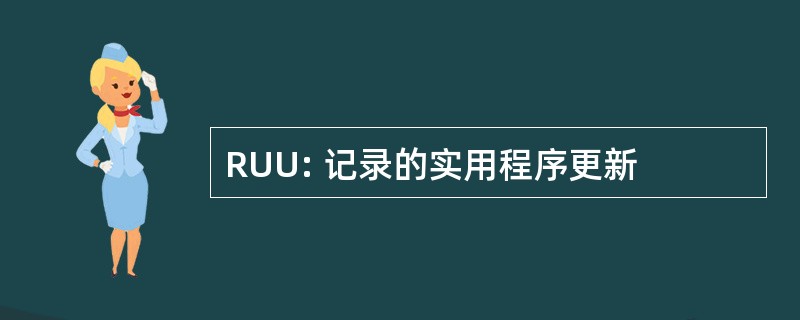 RUU: 记录的实用程序更新